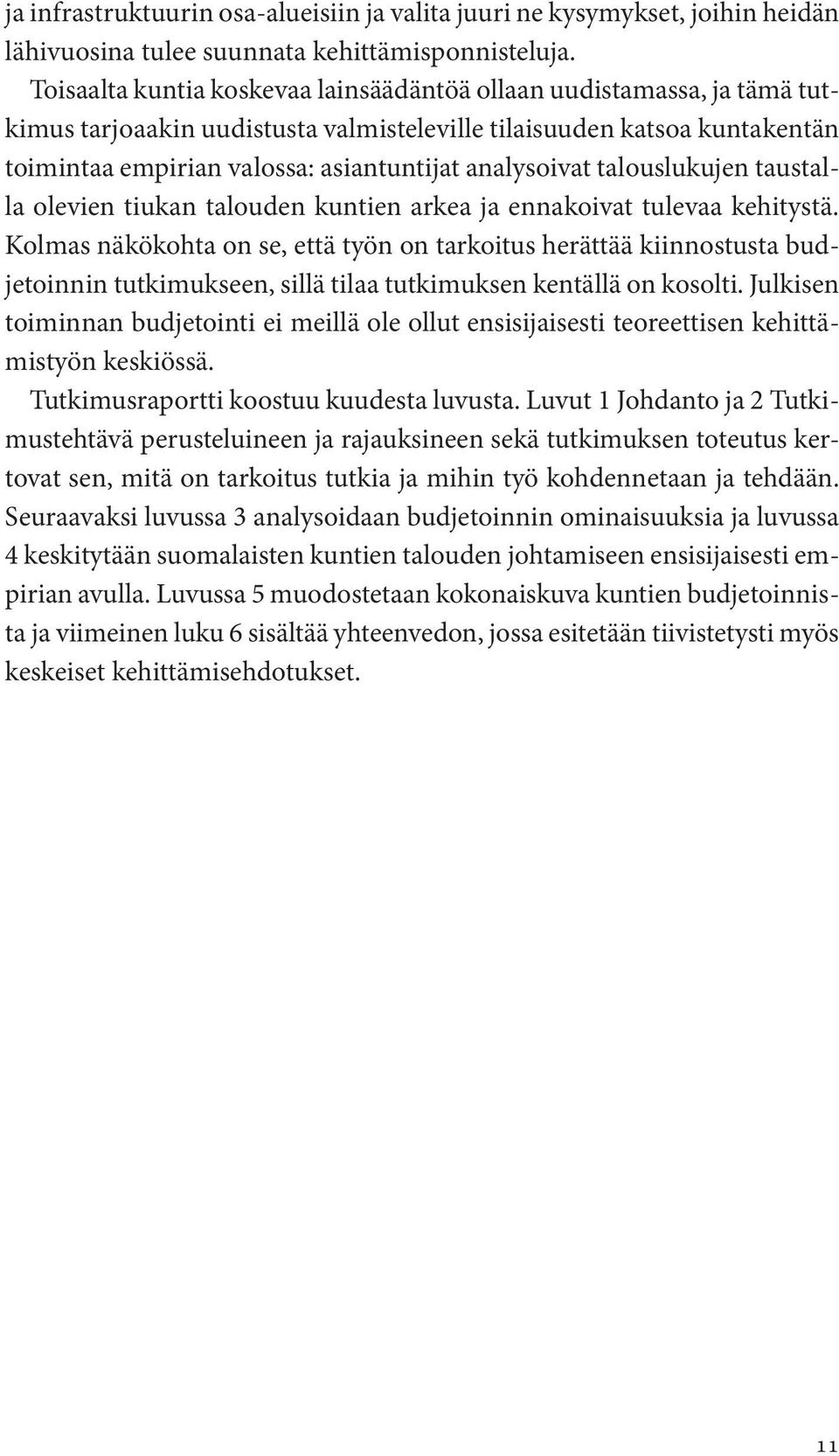 ja infrastruktuurin osa-alueisiin ja valita juuri ne kysymykset, joihin heidän lähivuosina tulee suunnata kehittämisponnisteluja.

Toisaalta kuntia koskevaa lainsäädäntöä ollaan uudistamassa, ja tämä tutkimus tarjoaakin uudistusta valmisteleville tilaisuuden katsoa kuntakentän toimintaa empirian valossa: asiantuntijat analysoivat talouslukujen taustalla olevien tiukan talouden kuntien arkea ja ennakoivat tulevaa kehitystä. Kolmas näkökohta on se, että työn on tarkoitus herättää kiinnostusta budjetoinnin tutkimukseen, sillä tilaa tutkimuksen kentällä on kosolti. Julkisen toiminnan budjetointi ei meillä ole ollut ensisijaisesti teoreettisen kehittämistyön keskiössä.

Tutkimusraportti koostuu kuudesta luvusta. Luvut 1 Johdanto ja 2 Tutkimustehtävä perusteluineen ja rajauksineen sekä tutkimuksen toteutus kertovat sen, mitä on tarkoitus tutkia ja mihin työ kohdennetaan ja tehdään. Seuraavaksi luvussa 3 analysoidaan budjetoinnin ominaisuuksia ja luvussa 4 keskitytään suomalaisten kuntien talouden johtamiseen ensisijaisesti empirian avulla. Luvussa 5 muodostetaan kokonaiskuva kuntien budjetoinnista ja viimeinen luku 6 sisältää yhteenvedon, jossa esitetään tiivistetysti myös keskeiset kehittämisehdotukset.

11